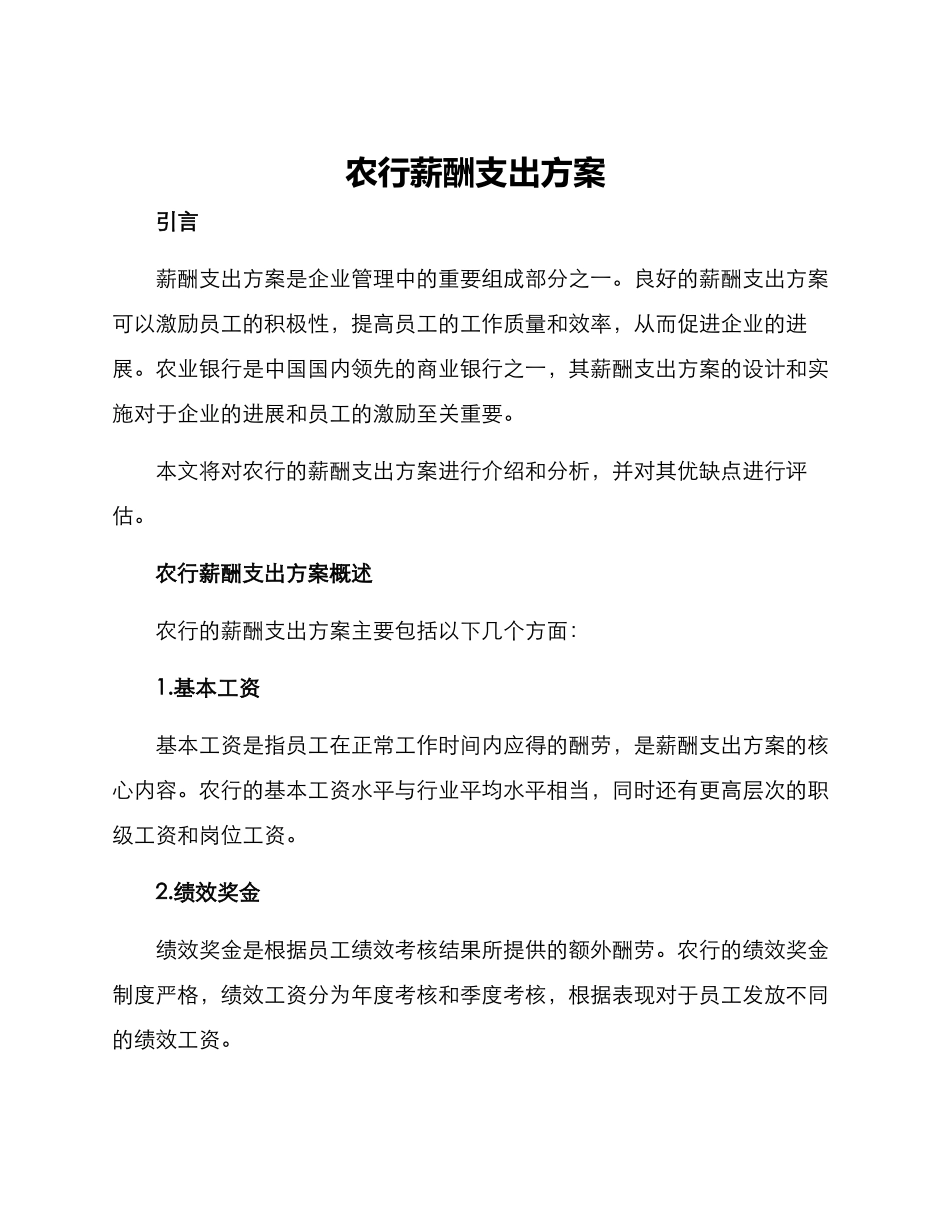 农行薪酬支出方案

引言

薪酬支出方案是企业管理中的重要组成部分之一。良好的薪酬支出方案可以激励员工的积极性，提高员工的工作质量和效率，从而促进企业的进展。农业银行是中国国内领先的商业银行之一，其薪酬支出方案的设计和实施对于企业的进展和员工的激励至关重要。

本文将对农行的薪酬支出方案进行介绍和分析，并对其优缺点进行评估。

农行薪酬支出方案概述

农行的薪酬支出方案主要包括以下几个方面：

1.基本工资

基本工资是指员工在正常工作时间内应得的酬劳，是薪酬支出方案的核心内容。农行的基本工资水平与行业平均水平相当，同时还有更高层次的职级工资和岗位工资。

2.绩效奖金

绩效奖金是根据员工绩效考核结果所提供的额外酬劳。农行的绩效奖金制度严格，绩效工资分为年度考核和季度考核，根据表现对于员工发放不同的绩效工资。